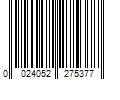 0 024052 275377